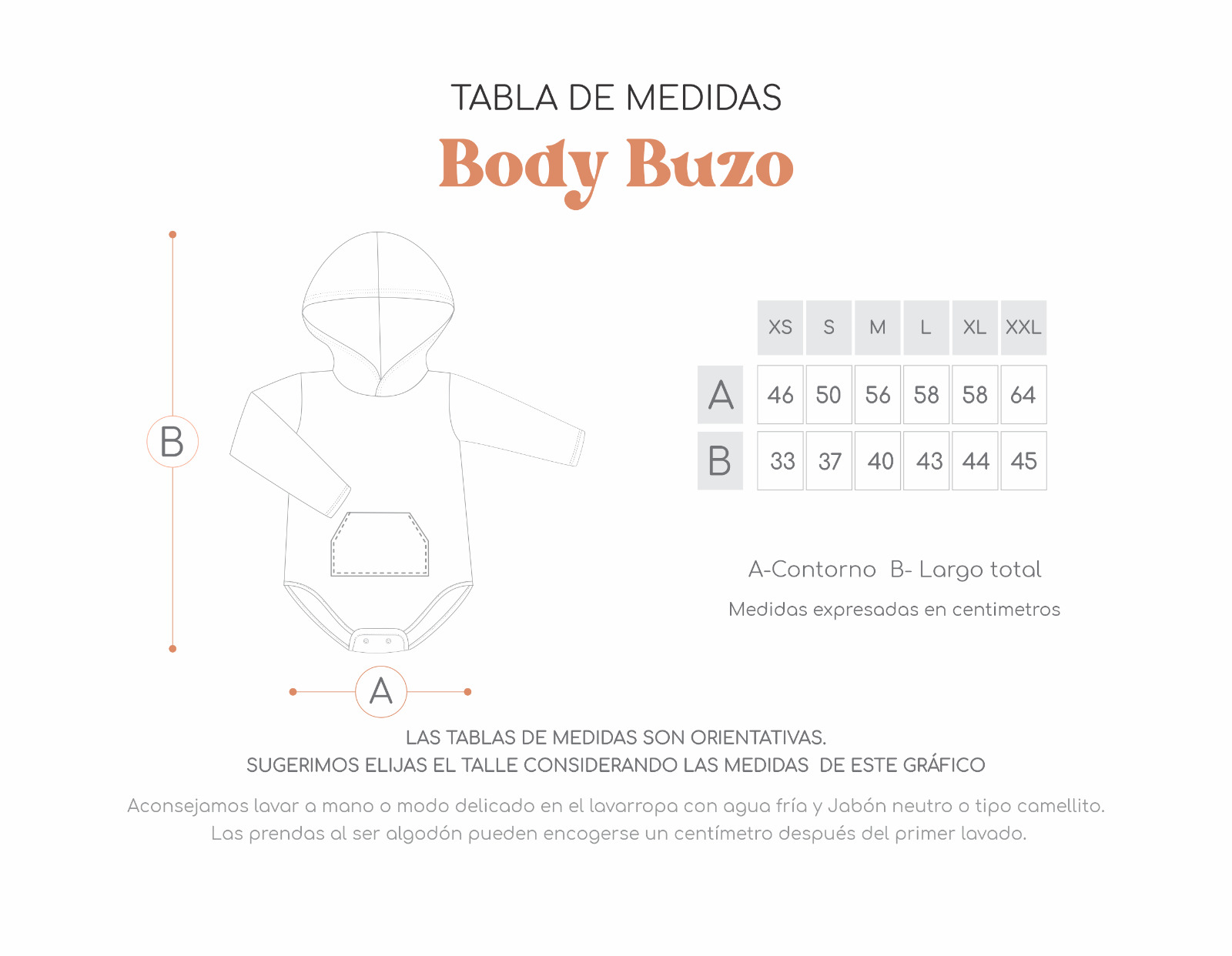 TABLA DE MEDIDAS

Body Buzo

B

A

| | XS | S | M | L | XL | XXL |
|---|---|---|---|---|---|---|
| A | 46 | 50 | 56 | 58 | 58 | 64 |
| B | 33 | 37 | 40 | 43 | 44 | 45 |

A-Contorno B- Largo total

Medidas expresadas en centimetros

LAS TABLAS DE MEDIDAS SON ORIENTATIVAS.
SUGERIMOS ELIJAS EL TALLE CONSIDERANDO LAS MEDIDAS DE ESTE GRÁFICO

Aconsejamos lavar a mano o modo delicado en el lavarropa con agua fría y Jabón neutro o tipo camellito.
Las prendas al ser algodón pueden encogerse un centímetro después del primer lavado.